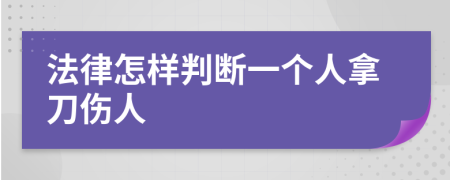 法律怎样判断一个人拿刀伤人